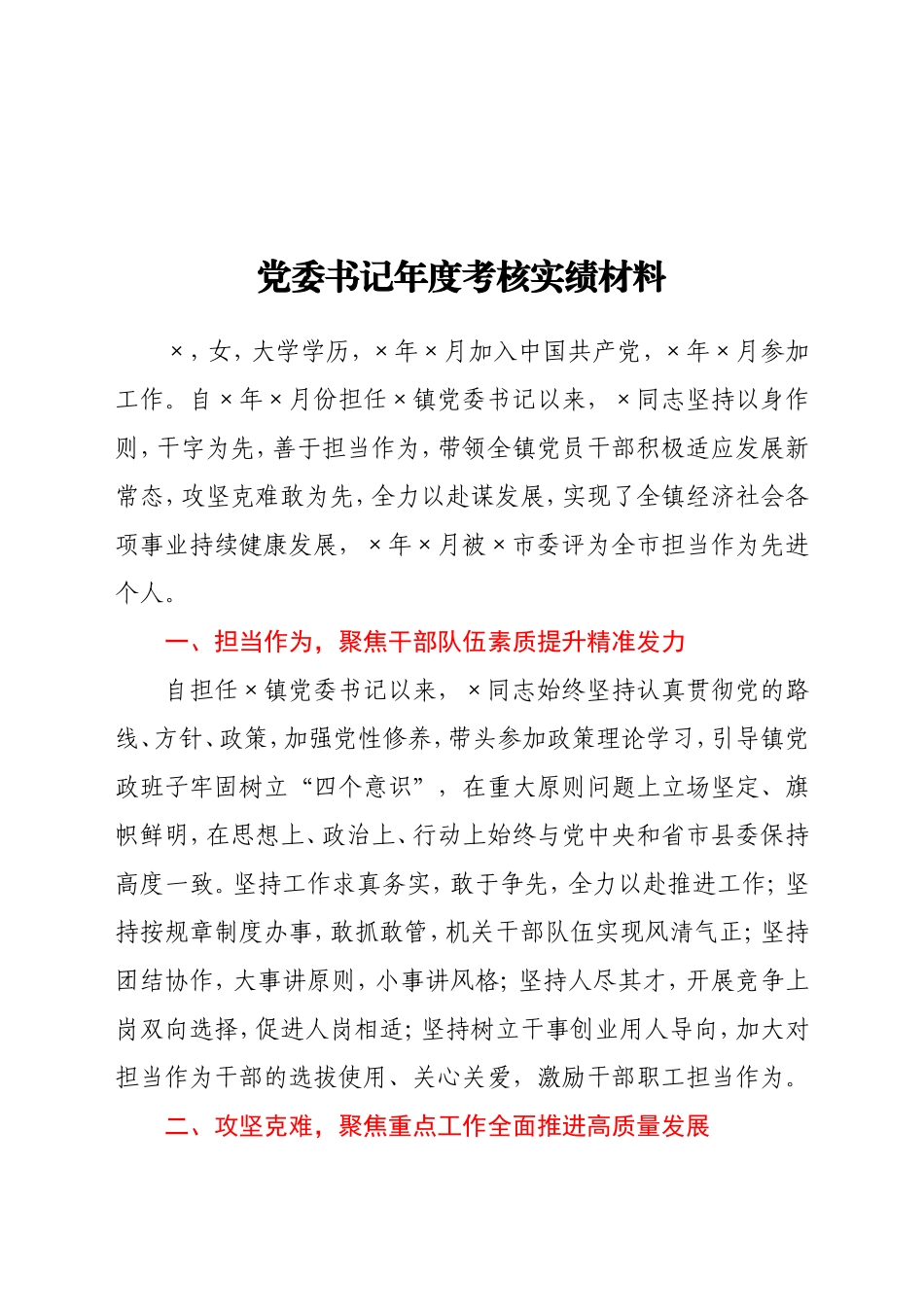 党委书记年度考核实绩材料

×，女，大学学历，×年×月加入中国共产党，×年×月参加工作。自×年×月份担任×镇党委书记以来，×同志坚持以身作则，干字为先，善于担当作为，带领全镇党员干部积极适应发展新常态，攻坚克难敢为先，全力以赴谋发展，实现了全镇经济社会各项事业持续健康发展，×年×月被×市委评为全市担当作为先进个人。

一、担当作为，聚焦干部队伍素质提升精准发力

自担任×镇党委书记以来，×同志始终坚持认真贯彻党的路线、方针、政策，加强党性修养，带头参加政策理论学习，引导镇党政班子牢固树立“四个意识”，在重大原则问题上立场坚定、旗帜鲜明，在思想上、政治上、行动上始终与党中央和省市县委保持高度一致。坚持工作求真务实，敢于争先，全力以赴推进工作；坚持按规章制度办事，敢抓敢管，机关干部队伍实现风清气正；坚持团结协作，大事讲原则，小事讲风格；坚持人尽其才，开展竞争上岗双向选择，促进人岗相适；坚持树立干事创业用人导向，加大对担当作为干部的选拔使用、关心关爱，激励干部职工担当作为。

二、攻坚克难，聚焦重点工作全面推进高质量发展